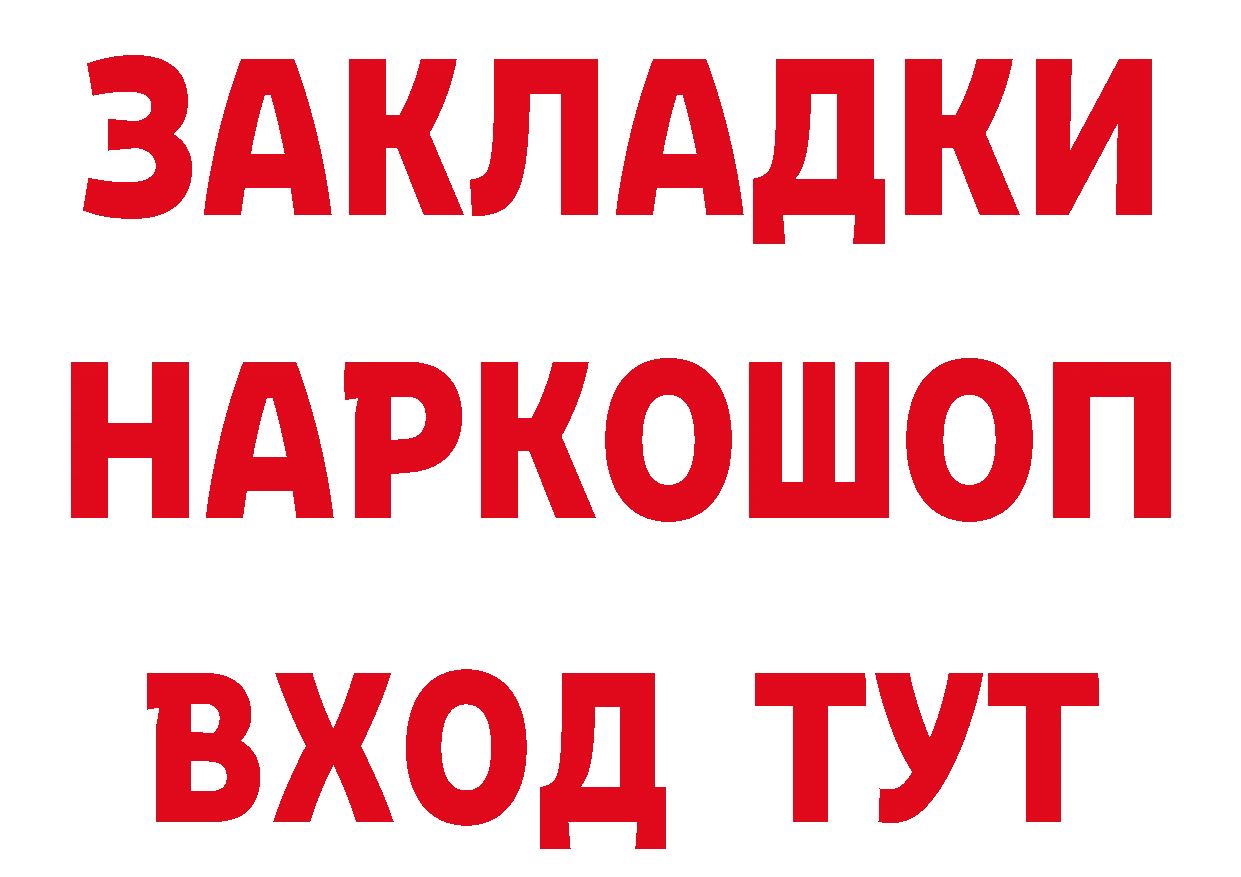 ЗАКЛАДКИ
НАРКОШОП
ВХОД ТУТ